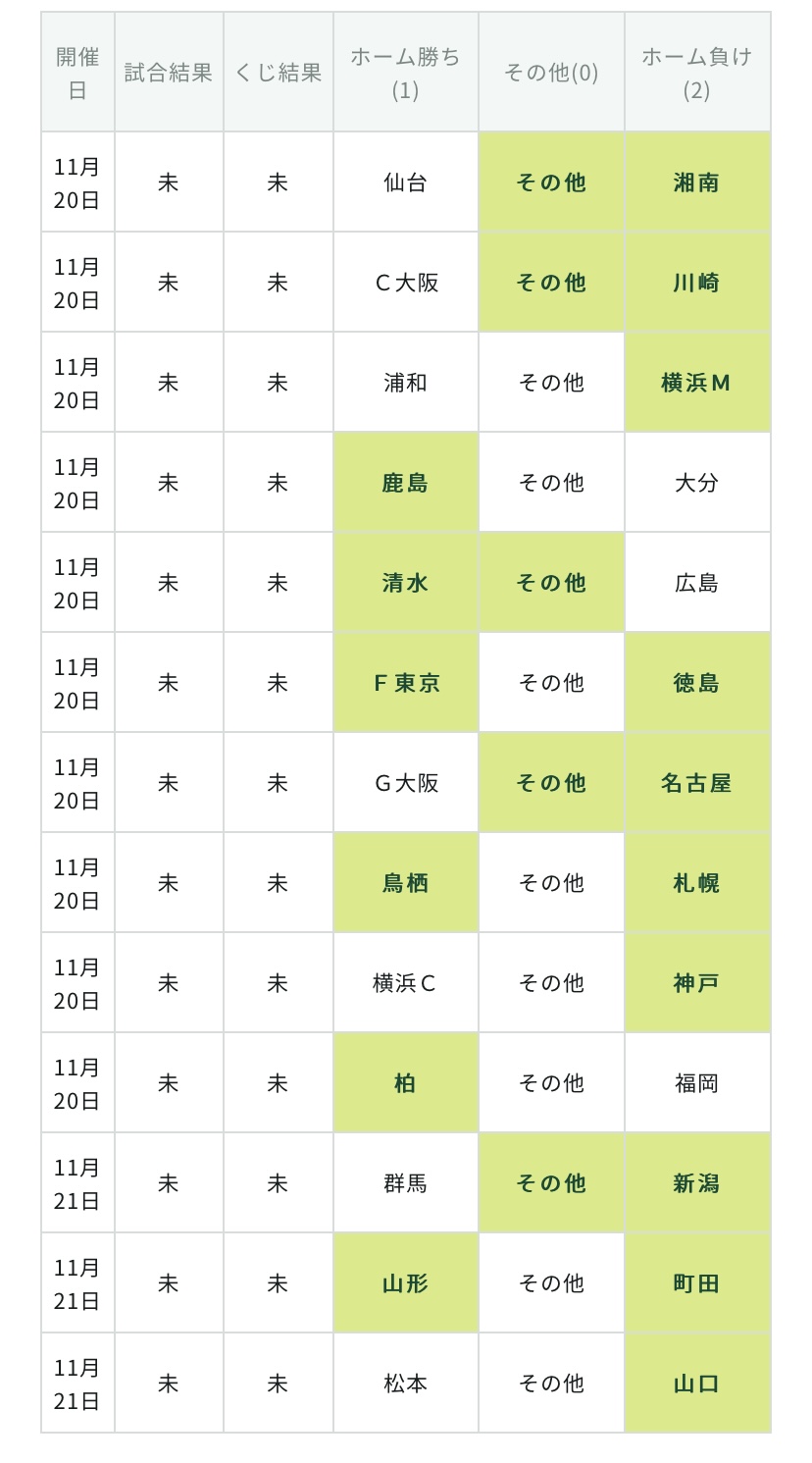 | 開催日 | 試合結果 | くじ結果 | ホーム勝ち(1) | その他(0) | ホーム負け(2) |
|---|---|---|---|---|---|
| 11月20日 | 未 | 未 | 仙台 | その他 | 湘南 |
| 11月20日 | 未 | 未 | C大阪 | その他 | 川崎 |
| 11月20日 | 未 | 未 | 浦和 | その他 | 横浜M |
| 11月20日 | 未 | 未 | 鹿島 | その他 | 大分 |
| 11月20日 | 未 | 未 | 清水 | その他 | 広島 |
| 11月20日 | 未 | 未 | F東京 | その他 | 徳島 |
| 11月20日 | 未 | 未 | G大阪 | その他 | 名古屋 |
| 11月20日 | 未 | 未 | 鳥栖 | その他 | 札幌 |
| 11月20日 | 未 | 未 | 横浜C | その他 | 神戸 |
| 11月20日 | 未 | 未 | 柏 | その他 | 福岡 |
| 11月21日 | 未 | 未 | 群馬 | その他 | 新潟 |
| 11月21日 | 未 | 未 | 山形 | その他 | 町田 |
| 11月21日 | 未 | 未 | 松本 | その他 | 山口 |